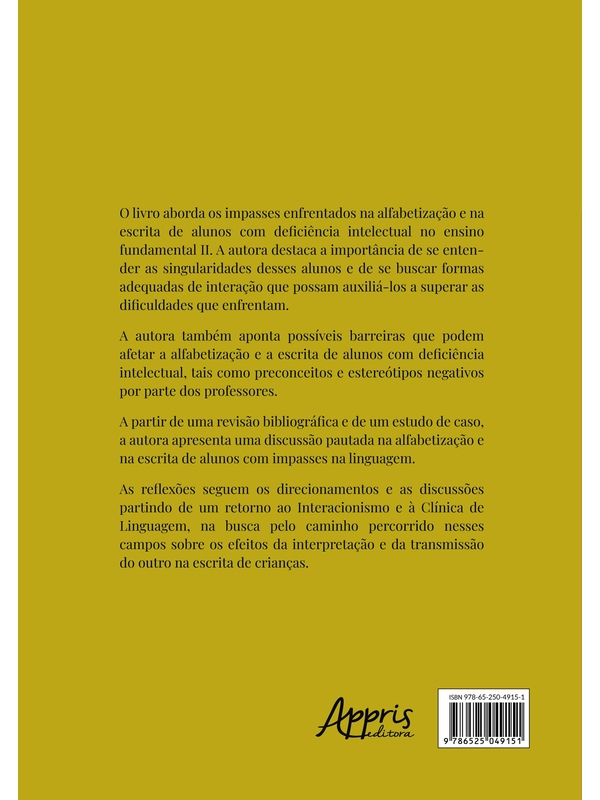 O livro aborda os impasses enfrentados na alfabetização e na escrita de alunos com deficiência intelectual no ensino fundamental II. A autora destaca a importância de se entender as singularidades desses alunos e de se buscar formas adequadas de interação que possam auxiliá-los a superar as dificuldades que enfrentam.

A autora também aponta possíveis barreiras que podem afetar a alfabetização e a escrita de alunos com deficiência intelectual, tais como preconceitos e estereótipos negativos por parte dos professores.

A partir de uma revisão bibliográfica e de um estudo de caso, a autora apresenta uma discussão pautada na alfabetização e na escrita de alunos com impasses na linguagem.

As reflexões seguem os direcionamentos e as discussões partindo de um retorno ao Interacionismo e à Clínica de Linguagem, na busca pelo caminho percorrido nesses campos sobre os efeitos da interpretação e da transmissão do outro na escrita de crianças.

Appris editora

ISBN 978-65-250-4915-1

9 786525 049151